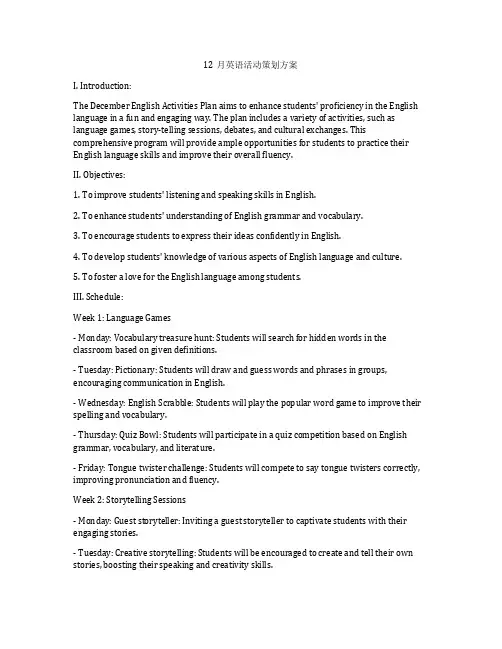 12 月英语活动策划方案

I. Introduction:

The December English Activities Plan aims to enhance students' proficiency in the English language in a fun and engaging way. The plan includes a variety of activities, such as language games, story-telling sessions, debates, and cultural exchanges. This comprehensive program will provide ample opportunities for students to practice their English language skills and improve their overall fluency.

II. Objectives:

1. To improve students' listening and speaking skills in English.

2. To enhance students' understanding of English grammar and vocabulary.

3. To encourage students to express their ideas confidently in English.

4. To develop students' knowledge of various aspects of English language and culture.

5. To foster a love for the English language among students.

III. Schedule:

Week 1: Language Games

- Monday: Vocabulary treasure hunt: Students will search for hidden words in the classroom based on given definitions.

- Tuesday: Pictionary: Students will draw and guess words and phrases in groups, encouraging communication in English.

- Wednesday: English Scrabble: Students will play the popular word game to improve their spelling and vocabulary.

- Thursday: Quiz Bowl: Students will participate in a quiz competition based on English grammar, vocabulary, and literature.

- Friday: Tongue twister challenge: Students will compete to say tongue twisters correctly, improving pronunciation and fluency.

Week 2: Storytelling Sessions

- Monday: Guest storyteller: Inviting a guest storyteller to captivate students with their engaging stories.

- Tuesday: Creative storytelling: Students will be encouraged to create and tell their own stories, boosting their speaking and creativity skills.